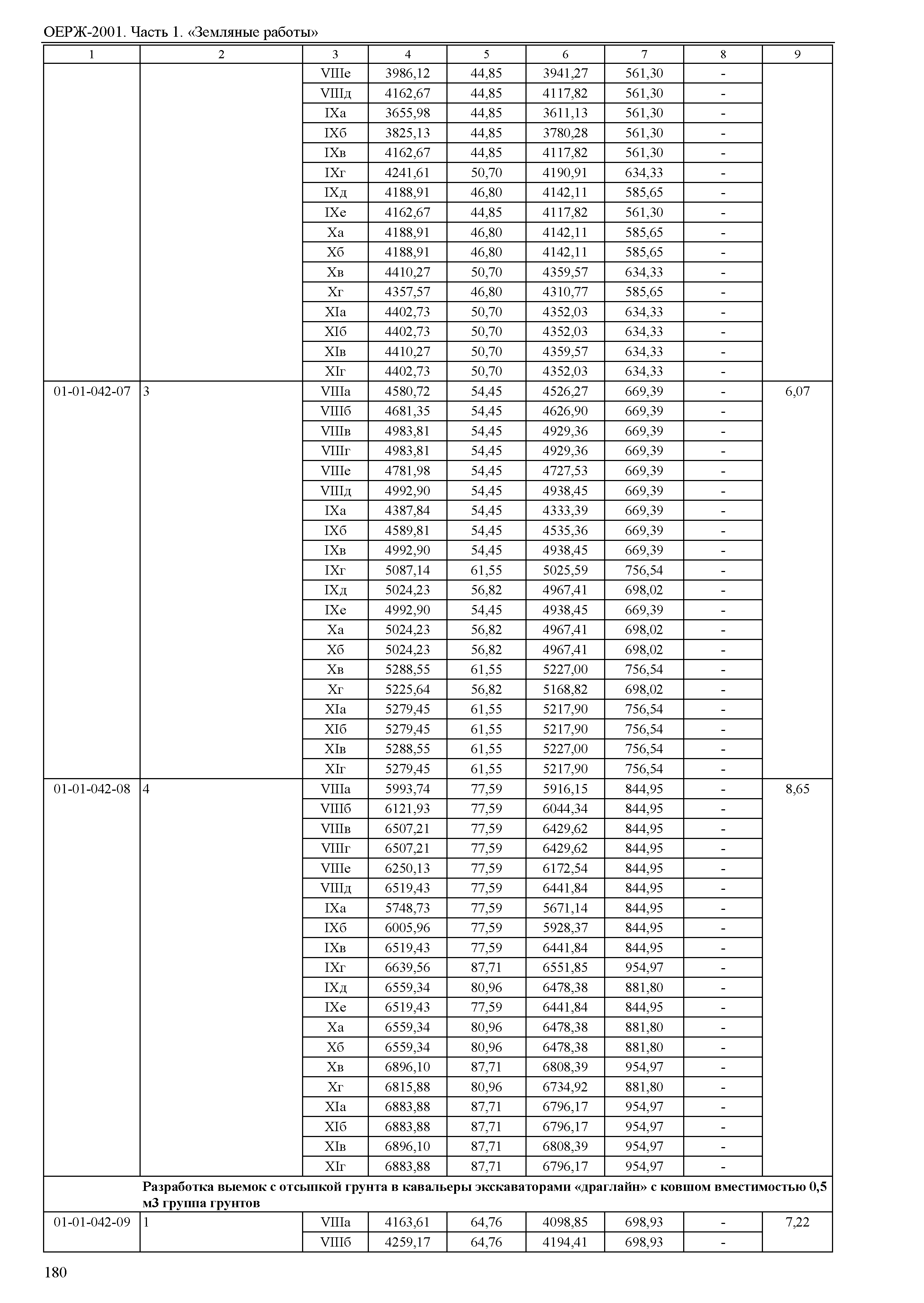 ОЕРЖ-2001. Часть 1. «Земляные работы»

| 1 | 2 | 3 | 4 | 5 | 6 | 7 | 8 | 9 |
|---|---|---|---|---|---|---|---|---|
| | | VIIIе | 3986,12 | 44,85 | 3941,27 | 561,30 | - | |
| | | VIIIд | 4162,67 | 44,85 | 4117,82 | 561,30 | - | |
| | | IXа | 3655,98 | 44,85 | 3611,13 | 561,30 | - | |
| | | IXб | 3825,13 | 44,85 | 3780,28 | 561,30 | - | |
| | | IXв | 4162,67 | 44,85 | 4117,82 | 561,30 | - | |
| | | IXг | 4241,61 | 50,70 | 4190,91 | 634,33 | - | |
| | | IXд | 4188,91 | 46,80 | 4142,11 | 585,65 | - | |
| | | IXе | 4162,67 | 44,85 | 4117,82 | 561,30 | - | |
| | | Xа | 4188,91 | 46,80 | 4142,11 | 585,65 | - | |
| | | Xб | 4188,91 | 46,80 | 4142,11 | 585,65 | - | |
| | | Xв | 4410,27 | 50,70 | 4359,57 | 634,33 | - | |
| | | Xг | 4357,57 | 46,80 | 4310,77 | 585,65 | - | |
| | | XIа | 4402,73 | 50,70 | 4352,03 | 634,33 | - | |
| | | XIб | 4402,73 | 50,70 | 4352,03 | 634,33 | - | |
| | | XIв | 4410,27 | 50,70 | 4359,57 | 634,33 | - | |
| | | XIг | 4402,73 | 50,70 | 4352,03 | 634,33 | - | |
| 01-01-042-07 | 3 | VIIIа | 4580,72 | 54,45 | 4526,27 | 669,39 | - | 6,07 |
| | | VIIIб | 4681,35 | 54,45 | 4626,90 | 669,39 | - | |
| | | VIIIв | 4983,81 | 54,45 | 4929,36 | 669,39 | - | |
| | | VIIIг | 4983,81 | 54,45 | 4929,36 | 669,39 | - | |
| | | VIIIе | 4781,98 | 54,45 | 4727,53 | 669,39 | - | |
| | | VIIIд | 4992,90 | 54,45 | 4938,45 | 669,39 | - | |
| | | IXа | 4387,84 | 54,45 | 4333,39 | 669,39 | - | |
| | | IXб | 4589,81 | 54,45 | 4535,36 | 669,39 | - | |
| | | IXв | 4992,90 | 54,45 | 4938,45 | 669,39 | - | |
| | | IXг | 5087,14 | 61,55 | 5025,59 | 756,54 | - | |
| | | IXд | 5024,23 | 56,82 | 4967,41 | 698,02 | - | |
| | | IXе | 4992,90 | 54,45 | 4938,45 | 669,39 | - | |
| | | Xа | 5024,23 | 56,82 | 4967,41 | 698,02 | - | |
| | | Xб | 5024,23 | 56,82 | 4967,41 | 698,02 | - | |
| | | Xв | 5288,55 | 61,55 | 5227,00 | 756,54 | - | |
| | | Xг | 5225,64 | 56,82 | 5168,82 | 698,02 | - | |
| | | XIа | 5279,45 | 61,55 | 5217,90 | 756,54 | - | |
| | | XIб | 5279,45 | 61,55 | 5217,90 | 756,54 | - | |
| | | XIв | 5288,55 | 61,55 | 5227,00 | 756,54 | - | |
| | | XIг | 5279,45 | 61,55 | 5217,90 | 756,54 | - | |
| 01-01-042-08 | 4 | VIIIа | 5993,74 | 77,59 | 5916,15 | 844,95 | - | 8,65 |
| | | VIIIб | 6121,93 | 77,59 | 6044,34 | 844,95 | - | |
| | | VIIIв | 6507,21 | 77,59 | 6429,62 | 844,95 | - | |
| | | VIIIг | 6507,21 | 77,59 | 6429,62 | 844,95 | - | |
| | | VIIIе | 6250,13 | 77,59 | 6172,54 | 844,95 | - | |
| | | VIIIд | 6519,43 | 77,59 | 6441,84 | 844,95 | - | |
| | | IXа | 5748,73 | 77,59 | 5671,14 | 844,95 | - | |
| | | IXб | 6005,96 | 77,59 | 5928,37 | 844,95 | - | |
| | | IXв | 6519,43 | 77,59 | 6441,84 | 844,95 | - | |
| | | IXг | 6639,56 | 87,71 | 6551,85 | 954,97 | - | |
| | | IXд | 6559,34 | 80,96 | 6478,38 | 881,80 | - | |
| | | IXе | 6519,43 | 77,59 | 6441,84 | 844,95 | - | |
| | | Xа | 6559,34 | 80,96 | 6478,38 | 881,80 | - | |
| | | Xб | 6559,34 | 80,96 | 6478,38 | 881,80 | - | |
| | | Xв | 6896,10 | 87,71 | 6808,39 | 954,97 | - | |
| | | Xг | 6815,88 | 80,96 | 6734,92 | 881,80 | - | |
| | | XIа | 6883,88 | 87,71 | 6796,17 | 954,97 | - | |
| | | XIб | 6883,88 | 87,71 | 6796,17 | 954,97 | - | |
| | | XIв | 6896,10 | 87,71 | 6808,39 | 954,97 | - | |
| | | XIг | 6883,88 | 87,71 | 6796,17 | 954,97 | - | |
| | Разработка выемок с отсыпкой грунта в кавальеры экскаваторами «драглайн» с ковшом вместимостью 0,5 м3 группа грунтов | | | | | | | |
| 01-01-042-09 | 1 | VIIIа | 4163,61 | 64,76 | 4098,85 | 698,93 | - | 7,22 |
| | | VIIIб | 4259,17 | 64,76 | 4194,41 | 698,93 | - | |

180